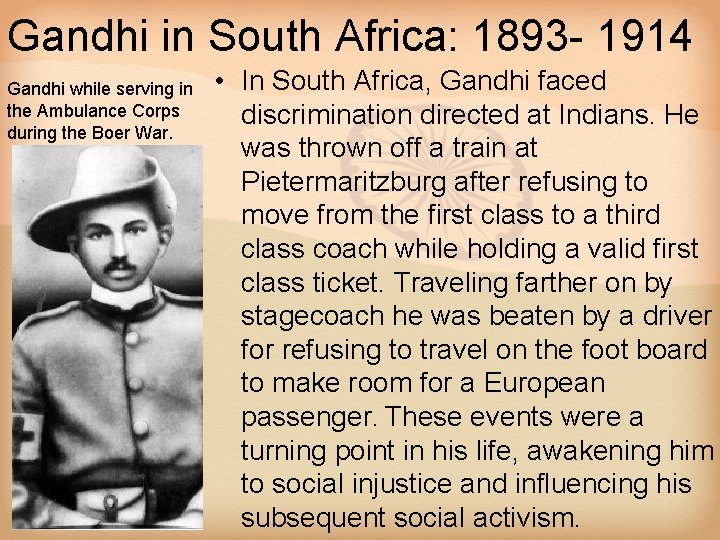 Gandhi in South Africa: 1893- 1914

Gandhi while serving in the Ambulance Corps during the Boer War.

• In South Africa, Gandhi faced discrimination directed at Indians. He was thrown off a train at Pietermaritzburg after refusing to move from the first class to a third class coach while holding a valid first class ticket. Traveling farther on by stagecoach he was beaten by a driver for refusing to travel on the foot board to make room for a European passenger. These events were a turning point in his life, awakening him to social injustice and influencing his subsequent social activism.